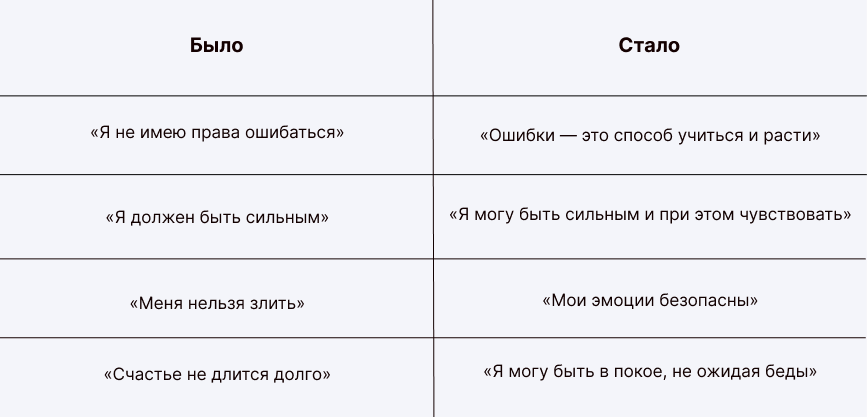 | Было | Стало |
|---|---|
| «Я не имею права ошибаться» | «Ошибки — это способ учиться и расти» |
| «Я должен быть сильным» | «Я могу быть сильным и при этом чувствовать» |
| «Меня нельзя злить» | «Мои эмоции безопасны» |
| «Счастье не длится долго» | «Я могу быть в покое, не ожидая беды» |